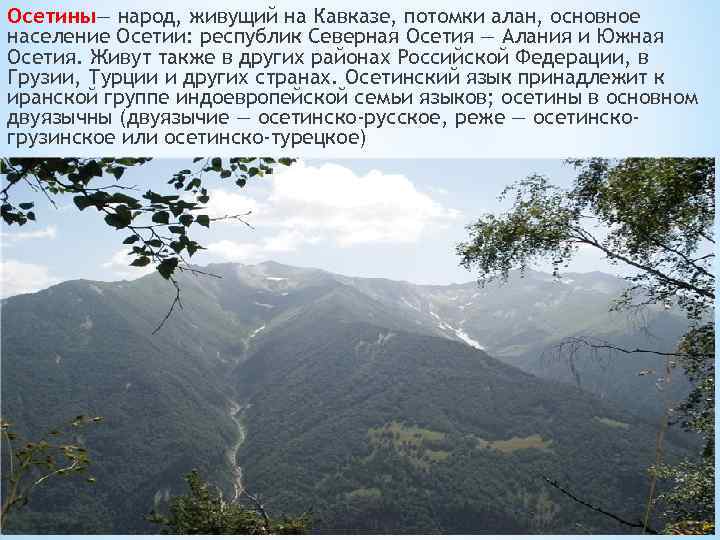 Осетины— народ, живущий на Кавказе, потомки алан, основное население Осетии: республик Северная Осетия — Алания и Южная Осетия. Живут также в других районах Российской Федерации, в Грузии, Турции и других странах. Осетинский язык принадлежит к иранской группе индоевропейской семьи языков; осетины в основном двуязычны (двуязычие — осетинско-русское, реже — осетинско-грузинское или осетинско-турецкое)